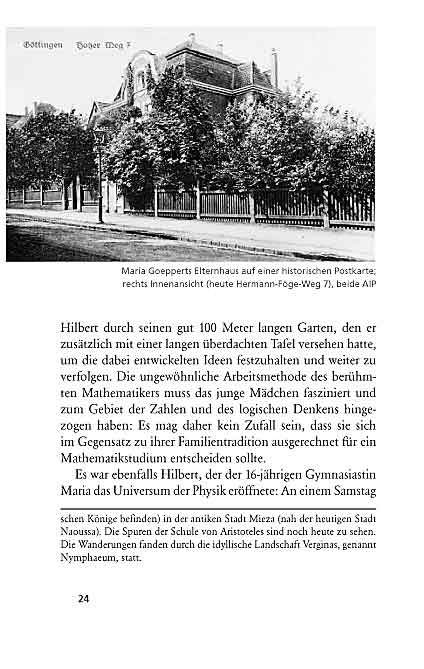 Göttingen Hoher Weg 7

Maria Goepperts Elternhaus auf einer historischen Postkarte; rechts Innenansicht (heute Hermann-Föge-Weg 7), beide AIP

Hilbert durch seinen gut 100 Meter langen Garten, den er zusätzlich mit einer langen überdachten Tafel versehen hatte, um die dabei entwickelten Ideen festzuhalten und weiter zu verfolgen. Die ungewöhnliche Arbeitsmethode des berühmten Mathematikers muss das junge Mädchen fasziniert und zum Gebiet der Zahlen und des logischen Denkens hingezogen haben: Es mag daher kein Zufall sein, dass sie sich im Gegensatz zu ihrer Familientradition ausgerechnet für ein Mathematikstudium entscheiden sollte.

Es war ebenfalls Hilbert, der der 16-jährigen Gymnasiastin Maria das Universum der Physik eröffnete: An einem Samstag

schen Könige befinden) in der antiken Stadt Mieza (nah der heutigen Stadt Naoussa). Die Spuren der Schule von Aristoteles sind noch heute zu sehen. Die Wanderungen fanden durch die idyllische Landschaft Verginas, genannt Nymphaeum, statt.

24